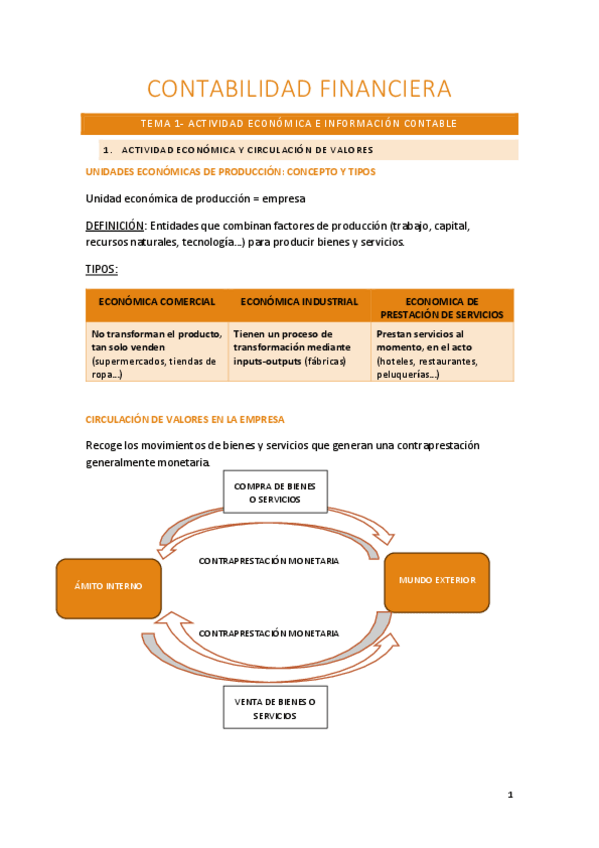 CONTABILIDAD FINANCIERA

TEMA 1- ACTIVIDAD ECONÓMICA E INFORMACIÓN CONTABLE

1. ACTIVIDAD ECONÓMICA Y CIRCULACIÓN DE VALORES

UNIDADES ECONÓMICAS DE PRODUCCIÓN: CONCEPTO Y TIPOS

Unidad económica de producción = empresa

DEFINICIÓN: Entidades que combinan factores de producción (trabajo, capital, recursos naturales, tecnología...) para producir bienes y servicios.

TIPOS:

| ECONÓMICA COMERCIAL | ECONÓMICA INDUSTRIAL | ECONOMICA DE PRESTACIÓN DE SERVICIOS |
|---|---|---|
| No transforman el producto, tan solo venden (supermercados, tiendas de ropa...) | Tienen un proceso de transformación mediante inputs-outputs (fábricas) | Prestan servicios al momento, en el acto (hoteles, restaurantes, peluquerías...) |

CIRCULACIÓN DE VALORES EN LA EMPRESA

Recoge los movimientos de bienes y servicios que generan una contraprestación generalmente monetaria.

COMPRA DE BIENES O SERVICIOS

CONTRAPRESTACIÓN MONETARIA

ÁMITO INTERNO

MUNDO EXTERIOR

CONTRAPRESTACIÓN MONETARIA

VENTA DE BIENES O SERVICIOS

1